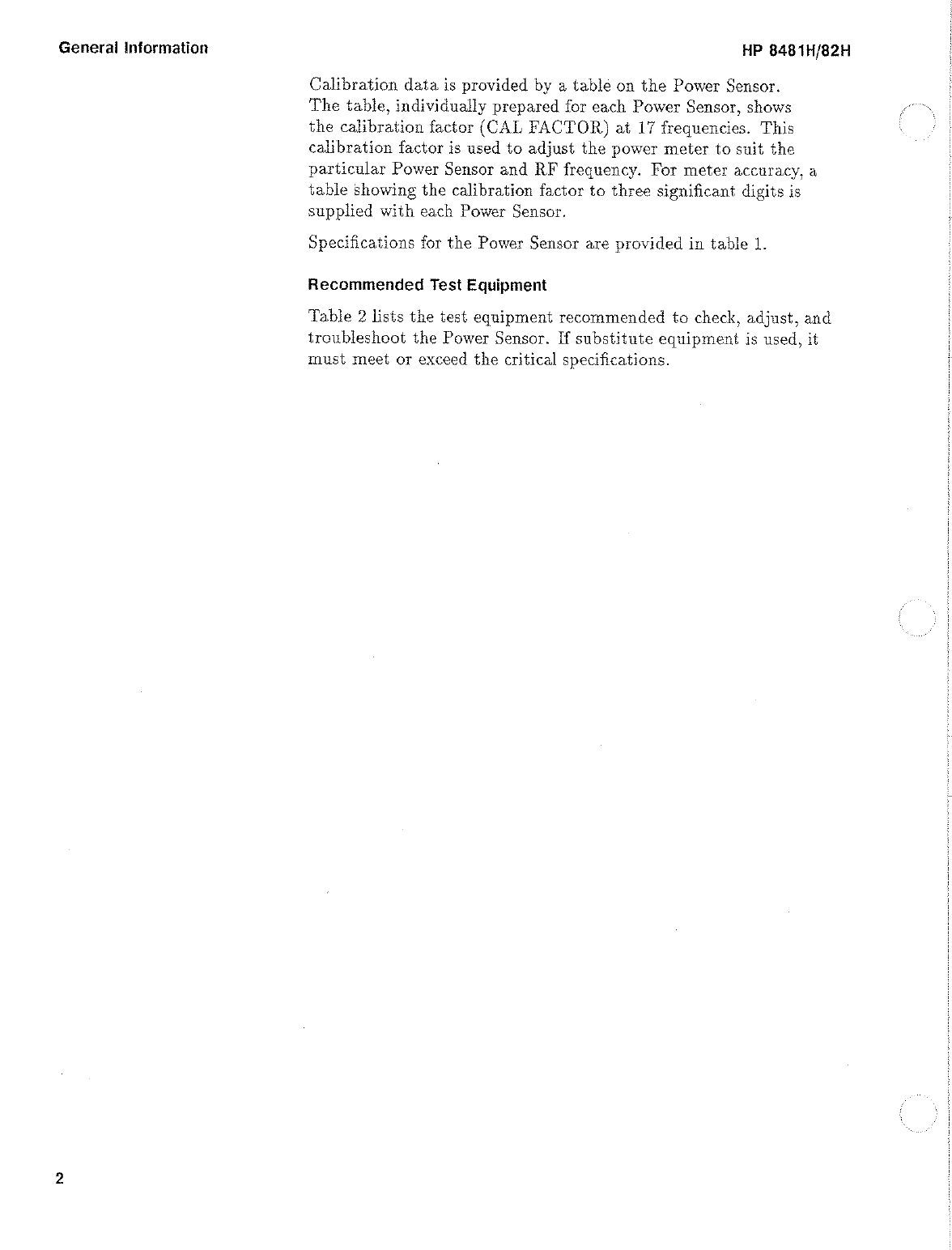 General Information

HP 8481H/82H

Calibration data is provided by a table on the Power Sensor. The table, individually prepared for each Power Sensor, shows the calibration factor (CAL FACTOR) at 17 frequencies. This calibration factor is used to adjust the power meter to suit the particular Power Sensor and RF frequency. For meter accuracy, a table showing the calibration factor to three significant digits is supplied with each Power Sensor.

Specifications for the Power Sensor are provided in table 1.

Recommended Test Equipment

Table 2 lists the test equipment recommended to check, adjust, and troubleshoot the Power Sensor. If substitute equipment is used, it must meet or exceed the critical specifications.

2